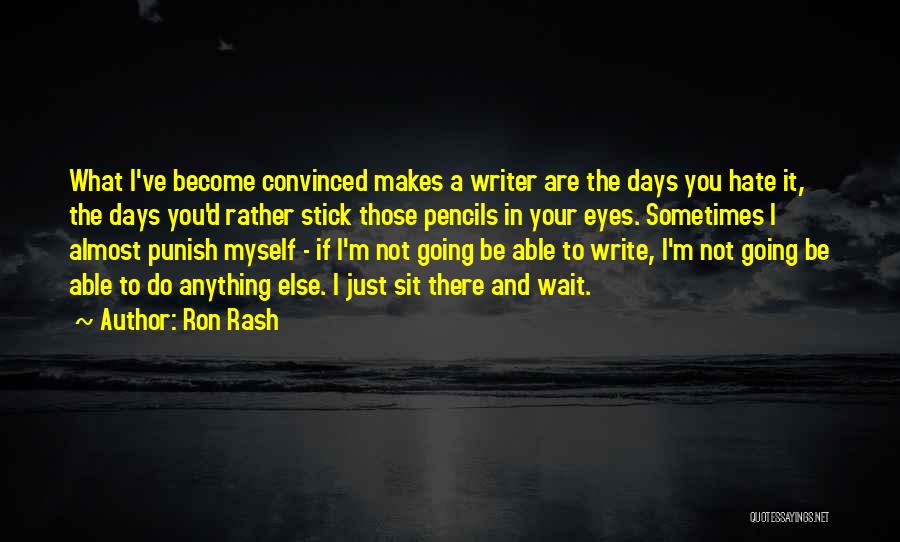 What I've become convinced makes a writer are the days you hate it, the days you'd rather stick those pencils in your eyes. Sometimes I almost punish myself - if I'm not going be able to write, I'm not going be able to do anything else. I just sit there and wait.

~ Author: Ron Rash

QUOTESSAYINGS.NET